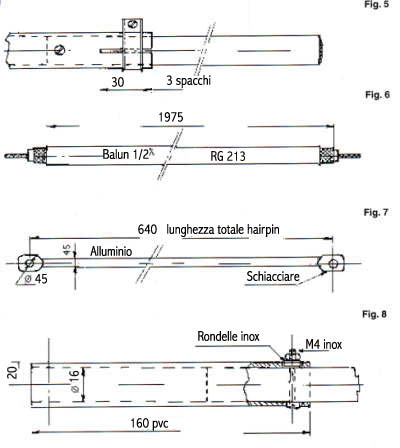 Fig. 5

30

3 spacchi

Fig. 6

1975

Balun 1/2λ

RG 213

Fig. 7

640 lunghezza totale hairpin

45

Alluminio

ø 45

Schiacciare

Fig. 8

Rondelle inox

M4 inox

20

ø 16

160 pvc